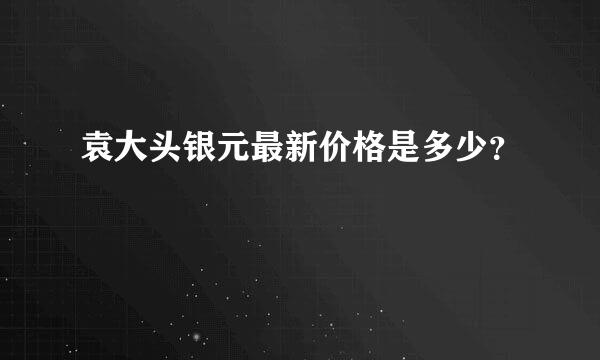 袁大头银元最新价格是多少?